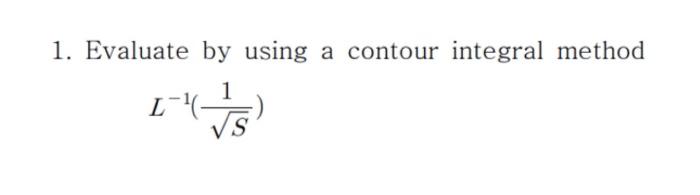 1. Evaluate by using a contour integral method

$L^{-1}(\frac{1}{\sqrt{S}})$